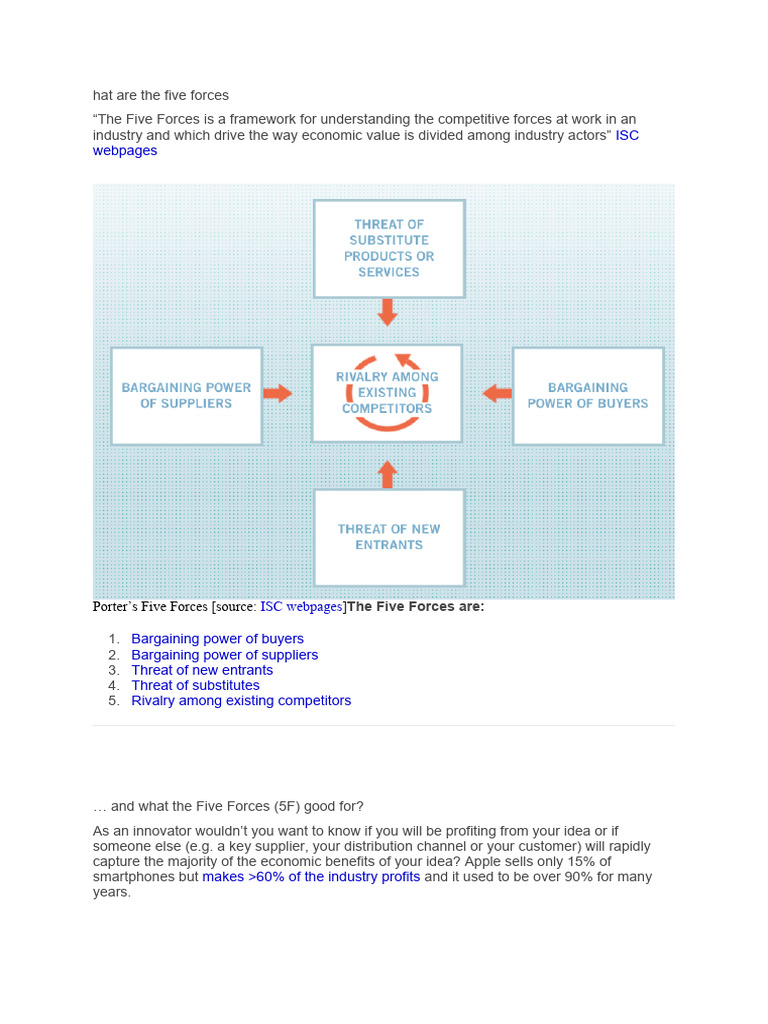 hat are the five forces

“The Five Forces is a framework for understanding the competitive forces at work in an industry and which drive the way economic value is divided among industry actors” ISC webpages

THREAT OF SUBSTITUTE PRODUCTS OR SERVICES

BARGAINING POWER OF SUPPLIERS

RIVALRY AMONG EXISTING COMPETITORS

BARGAINING POWER OF BUYERS

THREAT OF NEW ENTRANTS

Porter’s Five Forces [source: ISC webpages]The Five Forces are:

1. Bargaining power of buyers
2. Bargaining power of suppliers
3. Threat of new entrants
4. Threat of substitutes
5. Rivalry among existing competitors

… and what the Five Forces (5F) good for?

As an innovator wouldn’t you want to know if you will be profiting from your idea or if someone else (e.g. a key supplier, your distribution channel or your customer) will rapidly capture the majority of the economic benefits of your idea? Apple sells only 15% of smartphones but makes >60% of the industry profits and it used to be over 90% for many years.